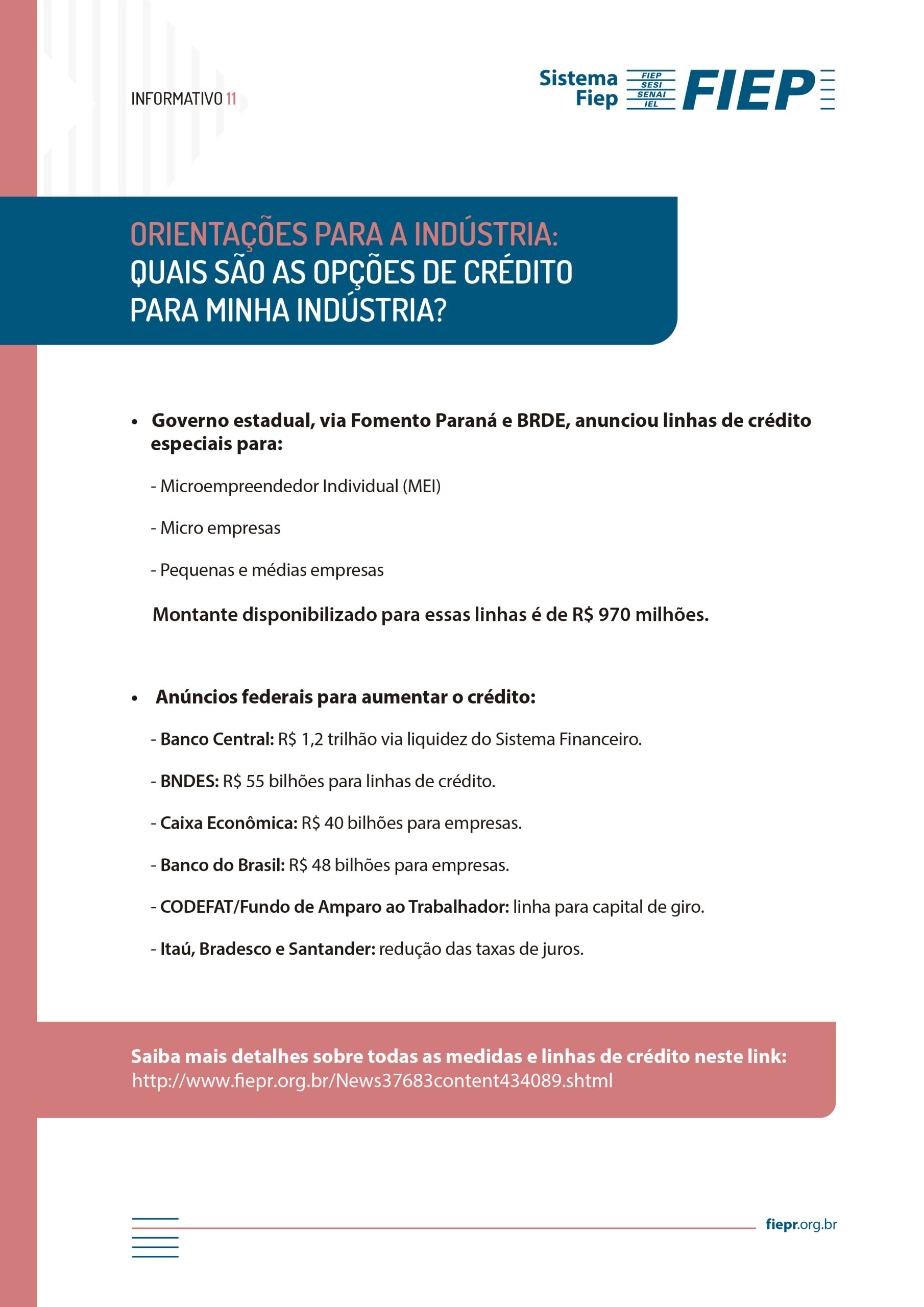 INFORMATIVO 11

Sistema Fiep FIEP SESI SENAI IEL FIEP

ORIENTAÇÕES PARA A INDÚSTRIA:
QUAIS SÃO AS OPÇÕES DE CRÉDITO PARA MINHA INDÚSTRIA?

• Governo estadual, via Fomento Paraná e BRDE, anunciou linhas de crédito especiais para:

- Microempreendedor Individual (MEI)

- Micro empresas

- Pequenas e médias empresas

Montante disponibilizado para essas linhas é de R$ 970 milhões.

• Anúncios federais para aumentar o crédito:

- Banco Central: R$ 1,2 trilhão via liquidez do Sistema Financeiro.

- BNDES: R$ 55 bilhões para linhas de crédito.

- Caixa Econômica: R$ 40 bilhões para empresas.

- Banco do Brasil: R$ 48 bilhões para empresas.

- CODEFAT/Fundo de Amparo ao Trabalhador: linha para capital de giro.

- Itaú, Bradesco e Santander: redução das taxas de juros.

Saiba mais detalhes sobre todas as medidas e linhas de crédito neste link:
http://www.fiepr.org.br/News37683content434089.shtml

fiepr.org.br